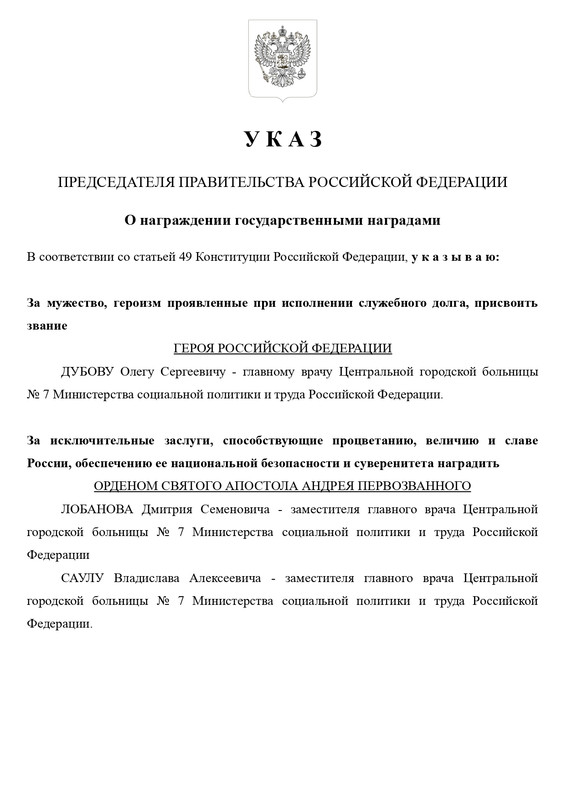 У К А З

ПРЕДСЕДАТЕЛЯ ПРАВИТЕЛЬСТВА РОССИЙСКОЙ ФЕДЕРАЦИИ

О награждении государственными наградами

В соответствии со статьей 49 Конституции Российской Федерации, у к а з ы в а ю:

За мужество, героизм проявленные при исполнении служебного долга, присвоить звание

ГЕРОЯ РОССИЙСКОЙ ФЕДЕРАЦИИ

ДУБОВУ Олегу Сергеевичу - главному врачу Центральной городской больницы № 7 Министерства социальной политики и труда Российской Федерации.

За исключительные заслуги, способствующие процветанию, величию и славе России, обеспечению ее национальной безопасности и суверенитета наградить

ОРДЕНОМ СВЯТОГО АПОСТОЛА АНДРЕЯ ПЕРВОЗВАННОГО

ЛОБАНОВА Дмитрия Семеновича - заместителя главного врача Центральной городской больницы № 7 Министерства социальной политики и труда Российской Федерации

САУЛУ Владислава Алексеевича - заместителя главного врача Центральной городской больницы № 7 Министерства социальной политики и труда Российской Федерации.